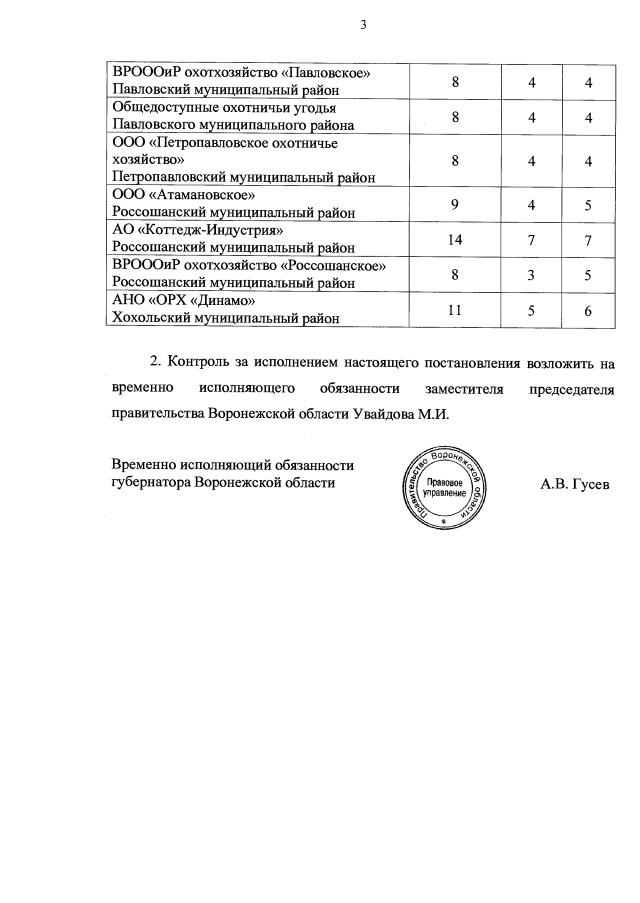 3

| | | | |
|---|---|---|---|
| ВРОООиР охотхозяйство «Павловское» Павловский муниципальный район | 8 | 4 | 4 |
| Общедоступные охотничьи угодья Павловского муниципального района | 8 | 4 | 4 |
| ООО «Петропавловское охотничье хозяйство» Петропавловский муниципальный район | 8 | 4 | 4 |
| ООО «Атамановское» Россошанский муниципальный район | 9 | 4 | 5 |
| АО «Коттедж-Индустрия» Россошанский муниципальный район | 14 | 7 | 7 |
| ВРОООиР охотхозяйство «Россошанское» Россошанский муниципальный район | 8 | 3 | 5 |
| АНО «ОРХ «Динамо» Хохольский муниципальный район | 11 | 5 | 6 |

2. Контроль за исполнением настоящего постановления возложить на временно исполняющего обязанности заместителя председателя правительства Воронежской области Увайдова М.И.

Временно исполняющий обязанности губернатора Воронежской области

Правительство Воронежской области
Правовое управление

А.В. Гусев